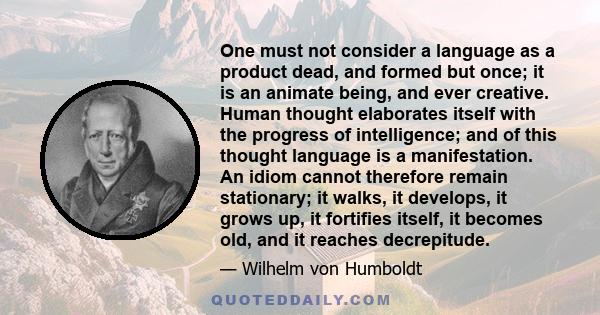 One must not consider a language as a product dead, and formed but once; it is an animate being, and ever creative. Human thought elaborates itself with the progress of intelligence; and of this thought language is a manifestation. An idiom cannot therefore remain stationary; it walks, it develops, it grows up, it fortifies itself, it becomes old, and it reaches decrepitude.

— Wilhelm von Humboldt

QUOTEDDAILY.COM